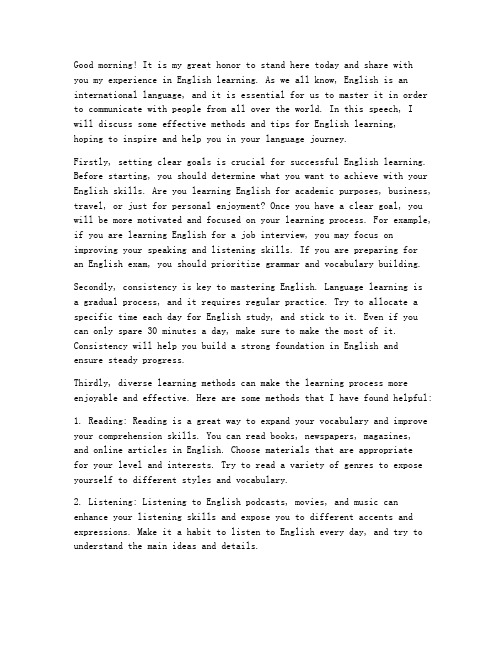 Good morning! It is my great honor to stand here today and share with you my experience in English learning. As we all know, English is an international language, and it is essential for us to master it in order to communicate with people from all over the world. In this speech, I will discuss some effective methods and tips for English learning, hoping to inspire and help you in your language journey.

Firstly, setting clear goals is crucial for successful English learning. Before starting, you should determine what you want to achieve with your English skills. Are you learning English for academic purposes, business, travel, or just for personal enjoyment? Once you have a clear goal, you will be more motivated and focused on your learning process. For example, if you are learning English for a job interview, you may focus on improving your speaking and listening skills. If you are preparing for an English exam, you should prioritize grammar and vocabulary building.

Secondly, consistency is key to mastering English. Language learning is a gradual process, and it requires regular practice. Try to allocate a specific time each day for English study, and stick to it. Even if you can only spare 30 minutes a day, make sure to make the most of it. Consistency will help you build a strong foundation in English and ensure steady progress.

Thirdly, diverse learning methods can make the learning process more enjoyable and effective. Here are some methods that I have found helpful:

1. Reading: Reading is a great way to expand your vocabulary and improve your comprehension skills. You can read books, newspapers, magazines, and online articles in English. Choose materials that are appropriate for your level and interests. Try to read a variety of genres to expose yourself to different styles and vocabulary.

2. Listening: Listening to English podcasts, movies, and music can enhance your listening skills and expose you to different accents and expressions. Make it a habit to listen to English every day, and try to understand the main ideas and details.